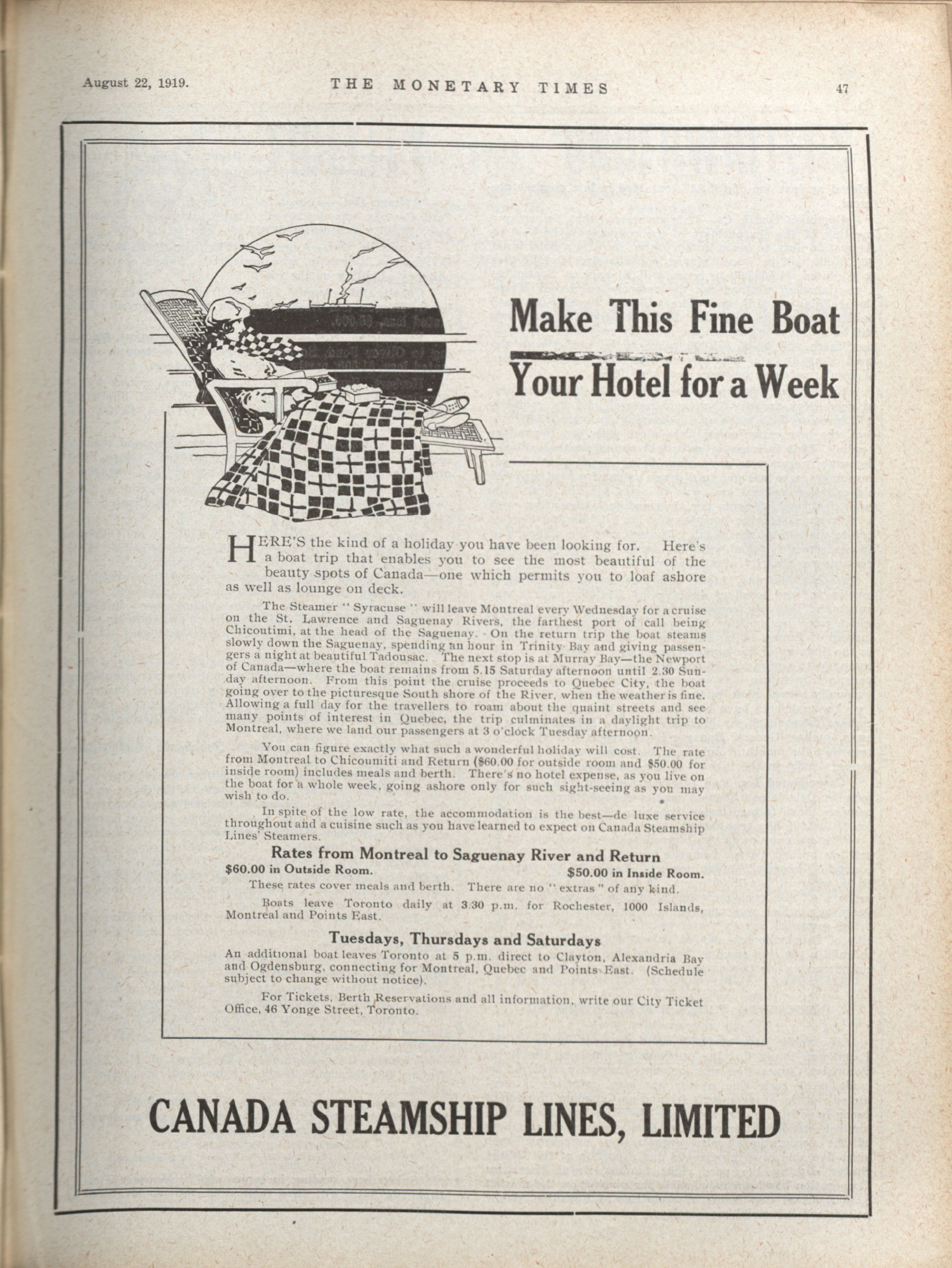 August 22, 1919. THE MONETARY TIMES 47

Make This Fine Boat Your Hotel for a Week

HERE'S the kind of a holiday you have been looking for. Here's a boat trip that enables you to see the most beautiful of the beauty spots of Canada—one which permits you to loaf ashore as well as lounge on deck.

The Steamer "Syracuse" will leave Montreal every Wednesday for a cruise on the St. Lawrence and Saguenay Rivers, the farthest port of call being Chicoutimi, at the head of the Saguenay. On the return trip the boat steams slowly down the Saguenay, spending an hour in Trinity Bay and giving passengers a night at beautiful Tadousac. The next stop is at Murray Bay—the Newport of Canada—where the boat remains from 5.15 Saturday afternoon until 2.30 Sunday afternoon. From this point the cruise proceeds to Quebec City, the boat going over to the picturesque South shore of the River, when the weather is fine. Allowing a full day for the travellers to roam about the quaint streets and see many points of interest in Quebec, the trip culminates in a daylight trip to Montreal, where we land our passengers at 3 o'clock Tuesday afternoon.

You can figure exactly what such a wonderful holiday will cost. The rate from Montreal to Chicoumiti and Return ($60.00 for outside room and $50.00 for inside room) includes meals and berth. There's no hotel expense, as you live on the boat for a whole week, going ashore only for such sight-seeing as you may wish to do.

In spite of the low rate, the accommodation is the best—de luxe service throughout and a cuisine such as you have learned to expect on Canada Steamship Lines' Steamers.

Rates from Montreal to Saguenay River and Return

$60.00 in Outside Room. $50.00 in Inside Room.

These rates cover meals and berth. There are no "extras" of any kind.

Boats leave Toronto daily at 3.30 p.m. for Rochester, 1000 Islands, Montreal and Points East.

Tuesdays, Thursdays and Saturdays

An additional boat leaves Toronto at 5 p.m. direct to Clayton, Alexandria Bay and Ogdensburg, connecting for Montreal, Quebec and Points East. (Schedule subject to change without notice).

For Tickets, Berth Reservations and all information, write our City Ticket Office, 46 Yonge Street, Toronto.

CANADA STEAMSHIP LINES, LIMITED